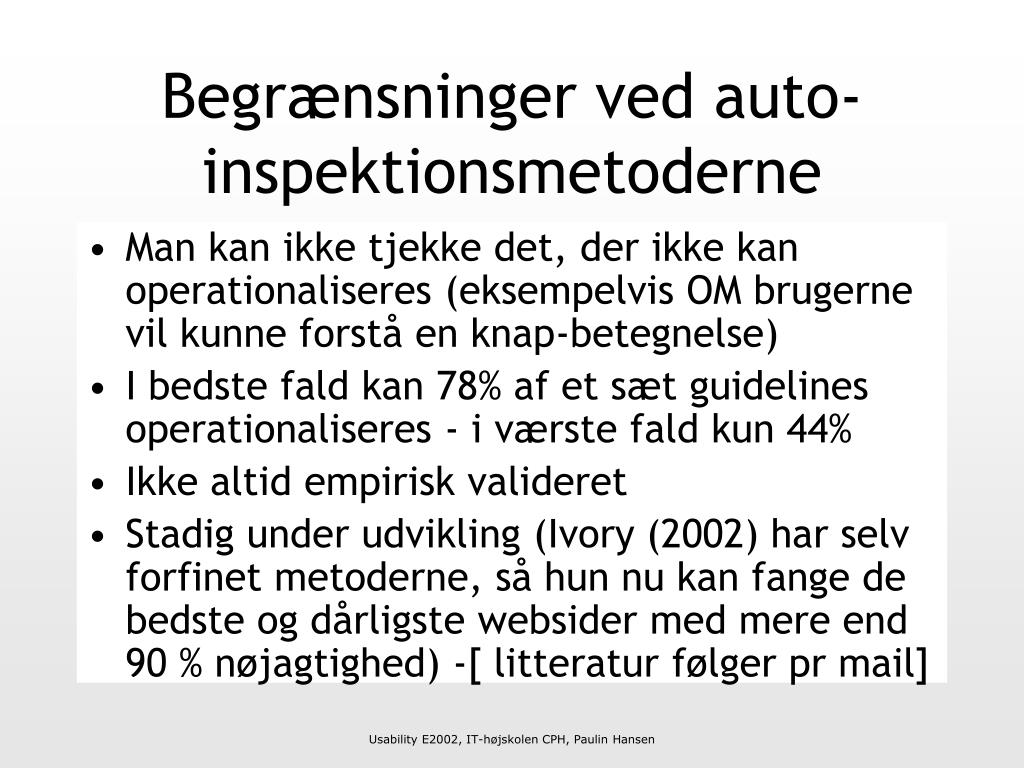 Begrænsninger ved auto-inspektionsmetoderne

• Man kan ikke tjekke det, der ikke kan operationaliseres (eksempelvis OM brugerne vil kunne forstå en knap-betegnelse)
• I bedste fald kan 78% af et sæt guidelines operationaliseres - i værste fald kun 44%
• Ikke altid empirisk valideret
• Stadig under udvikling (Ivory (2002) har selv forfinet metoderne, så hun nu kan fange de bedste og dårligste websider med mere end 90 % nøjagtighed) -[ litteratur følger pr mail]

Usability E2002, IT-højskolen CPH, Paulin Hansen